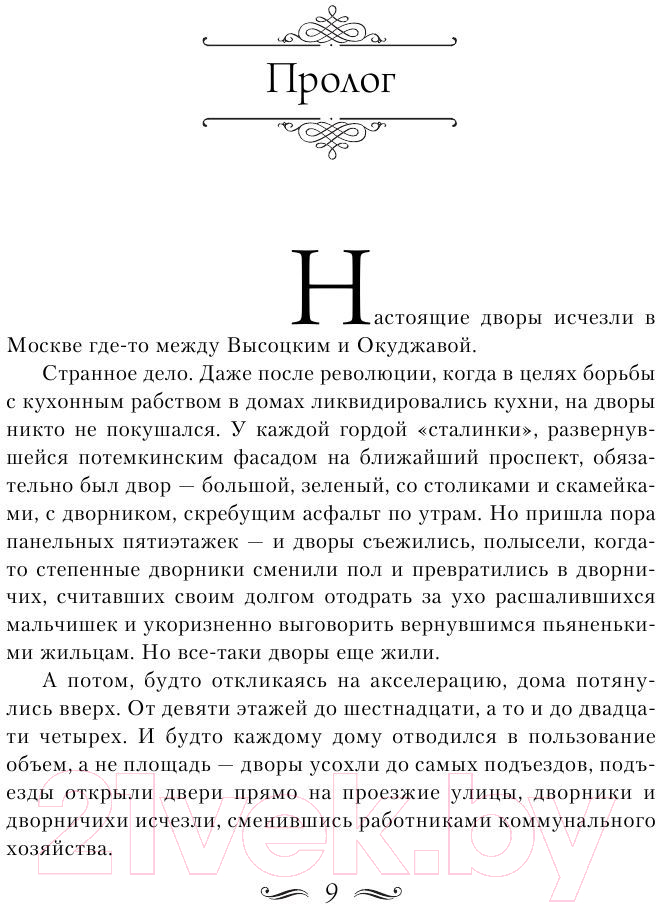 Пролог

Настоящие дворы исчезли в Москве где-то между Высоцким и Окуджавой.

Странное дело. Даже после революции, когда в целях борьбы с кухонным рабством в домах ликвидировались кухни, на дворы никто не покушался. У каждой гордой «сталинки», развернувшейся потемкинским фасадом на ближайший проспект, обязательно был двор — большой, зеленый, со столиками и скамейками, с дворником, скребущим асфальт по утрам. Но пришла пора панельных пятиэтажек — и дворы съежились, полысели, когда-то степенные дворники сменили пол и превратились в дворничих, считавших своим долгом отодрать за ухо расшалившихся мальчишек и укоризненно выговорить вернувшимся пьяненькими жильцам. Но все-таки дворы еще жили.

А потом, будто откликаясь на акселерацию, дома потянулись вверх. От девяти этажей до шестнадцати, а то и до двадцати четырех. И будто каждому дому отводился в пользование объем, а не площадь — дворы усохли до самых подъездов, подъезды открыли двери прямо на проезжие улицы, дворники и дворничихи исчезли, сменившись работниками коммунального хозяйства.

9

21vek.by